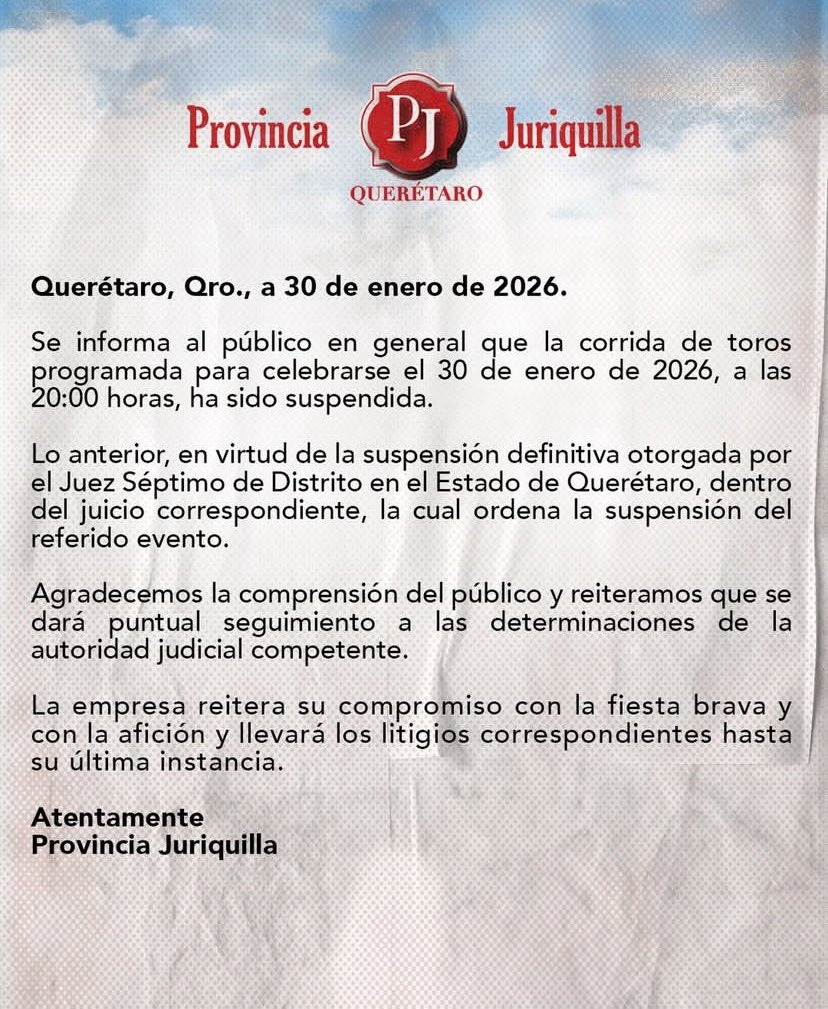 Provincia PJ Juriquilla
QUERÉTARO

Querétaro, Qro., a 30 de enero de 2026.

Se informa al público en general que la corrida de toros programada para celebrarse el 30 de enero de 2026, a las 20:00 horas, ha sido suspendida.

Lo anterior, en virtud de la suspensión definitiva otorgada por el Juez Séptimo de Distrito en el Estado de Querétaro, dentro del juicio correspondiente, la cual ordena la suspensión del referido evento.

Agradecemos la comprensión del público y reiteramos que se dará puntual seguimiento a las determinaciones de la autoridad judicial competente.

La empresa reitera su compromiso con la fiesta brava y con la afición y llevará los litigios correspondientes hasta su última instancia.

Atentamente
Provincia Juriquilla